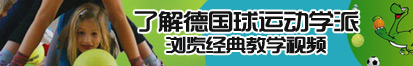 了解德国球运动学派
浏览经典教学视频